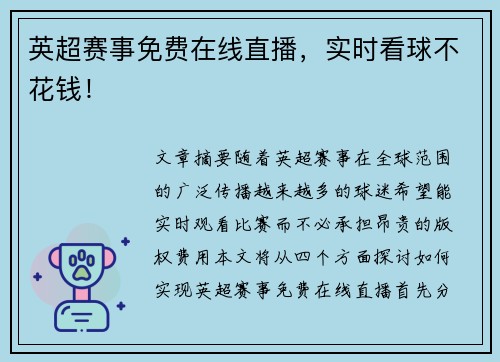 英超赛事免费在线直播，实时看球不花钱！

文章摘要随着英超赛事在全球范围的广泛传播越来越多的球迷希望能实时观看比赛而不必承担昂贵的版权费用本文将从四个方面探讨如何实现英超赛事免费在线直播首先分